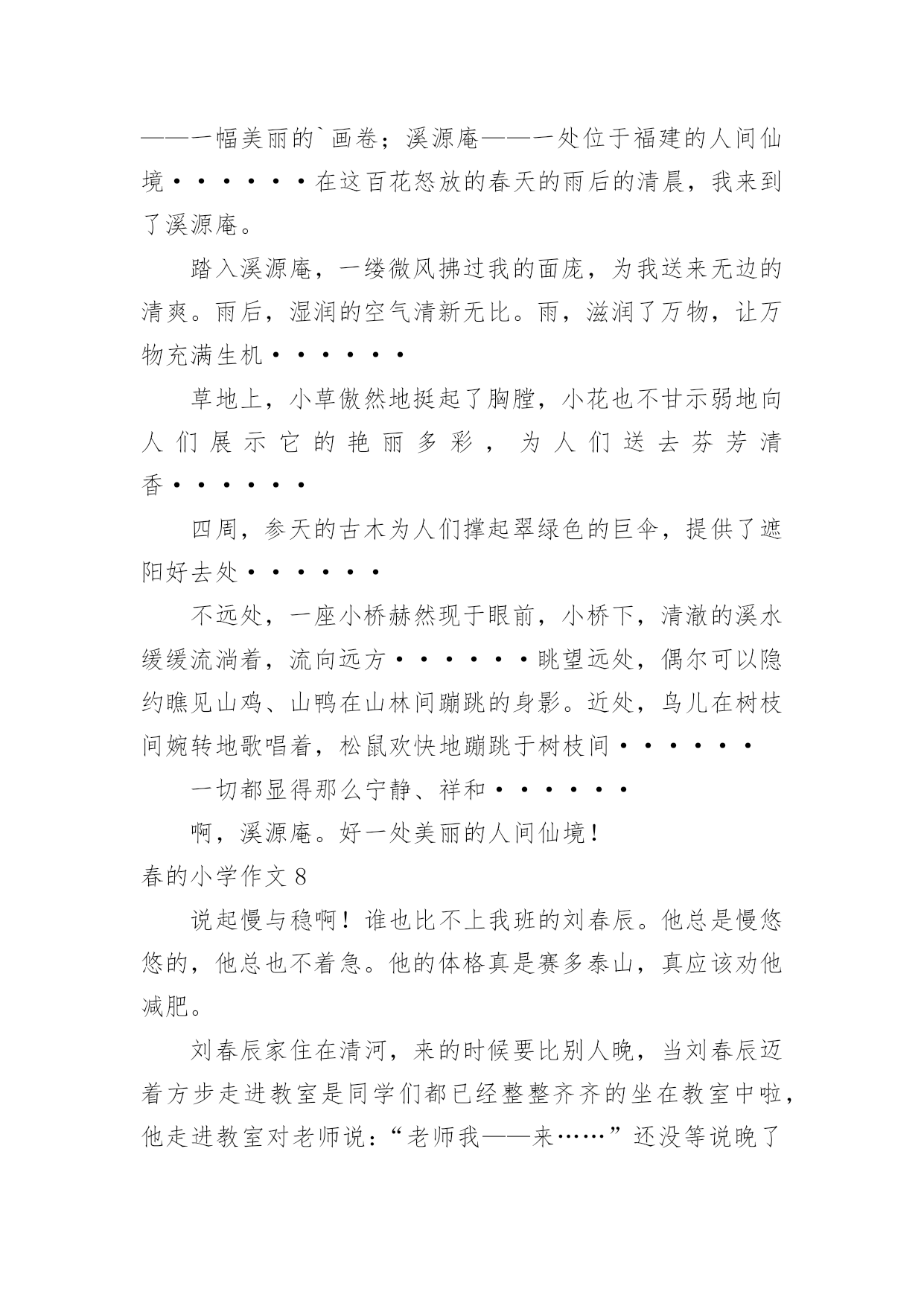 ——一幅美丽的`画卷；溪源庵——一处位于福建的人间仙境······在这百花怒放的春天的雨后的清晨，我来到了溪源庵。

踏入溪源庵，一缕微风拂过我的面庞，为我送来无边的清爽。雨后，湿润的空气清新无比。雨，滋润了万物，让万物充满生机······

草地上，小草傲然地挺起了胸膛，小花也不甘示弱地向人们展示它的艳丽多彩，为人们送去芬芳清香······

四周，参天的古木为人们撑起翠绿色的巨伞，提供了遮阳好去处······

不远处，一座小桥赫然现于眼前，小桥下，清澈的溪水缓缓流淌着，流向远方······眺望远处，偶尔可以隐约瞧见山鸡、山鸭在山林间蹦跳的身影。近处，鸟儿在树枝间婉转地歌唱着，松鼠欢快地蹦跳于树枝间······

一切都显得那么宁静、祥和······

啊，溪源庵。好一处美丽的人间仙境！

春的小学作文 8

说起慢与稳啊！谁也比不上我班的刘春辰。他总是慢悠悠的，他总也不着急。他的体格真是赛多泰山，真应该劝他减肥。

刘春辰家住在清河，来的时候要比别人晚，当刘春辰迈着方步走进教室是同学们都已经整整齐齐的坐在教室中啦，他走进教室对老师说：“老师我——来……”还没等说晚了